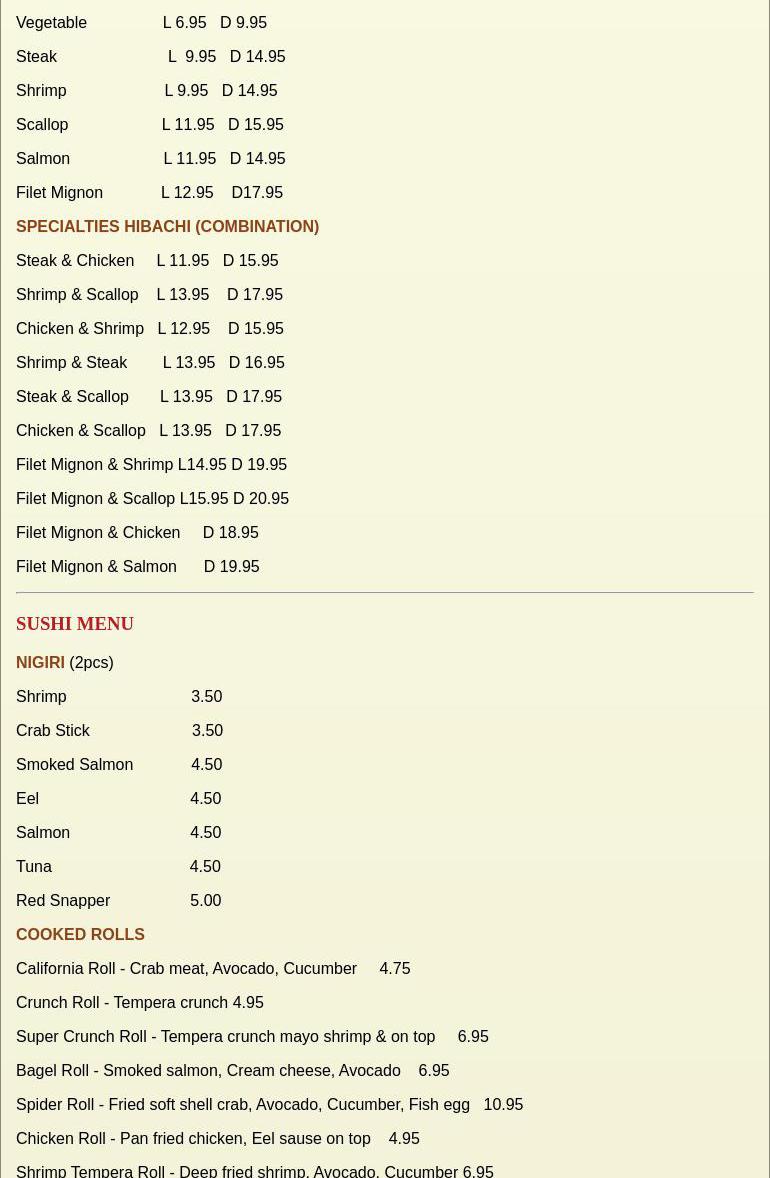 Vegetable L 6.95 D 9.95

Steak L 9.95 D 14.95

Shrimp L 9.95 D 14.95

Scallop L 11.95 D 15.95

Salmon L 11.95 D 14.95

Filet Mignon L 12.95 D17.95

SPECIALTIES HIBACHI (COMBINATION)

Steak & Chicken L 11.95 D 15.95

Shrimp & Scallop L 13.95 D 17.95

Chicken & Shrimp L 12.95 D 15.95

Shrimp & Steak L 13.95 D 16.95

Steak & Scallop L 13.95 D 17.95

Chicken & Scallop L 13.95 D 17.95

Filet Mignon & Shrimp L14.95 D 19.95

Filet Mignon & Scallop L15.95 D 20.95

Filet Mignon & Chicken D 18.95

Filet Mignon & Salmon D 19.95

SUSHI MENU

NIGIRI (2pcs)

Shrimp 3.50

Crab Stick 3.50

Smoked Salmon 4.50

Eel 4.50

Salmon 4.50

Tuna 4.50

Red Snapper 5.00

COOKED ROLLS

California Roll - Crab meat, Avocado, Cucumber 4.75

Crunch Roll - Tempera crunch 4.95

Super Crunch Roll - Tempera crunch mayo shrimp & on top 6.95

Bagel Roll - Smoked salmon, Cream cheese, Avocado 6.95

Spider Roll - Fried soft shell crab, Avocado, Cucumber, Fish egg 10.95

Chicken Roll - Pan fried chicken, Eel sause on top 4.95

Shrimp Tempera Roll - Deep fried shrimp, Avocado, Cucumber 6.95